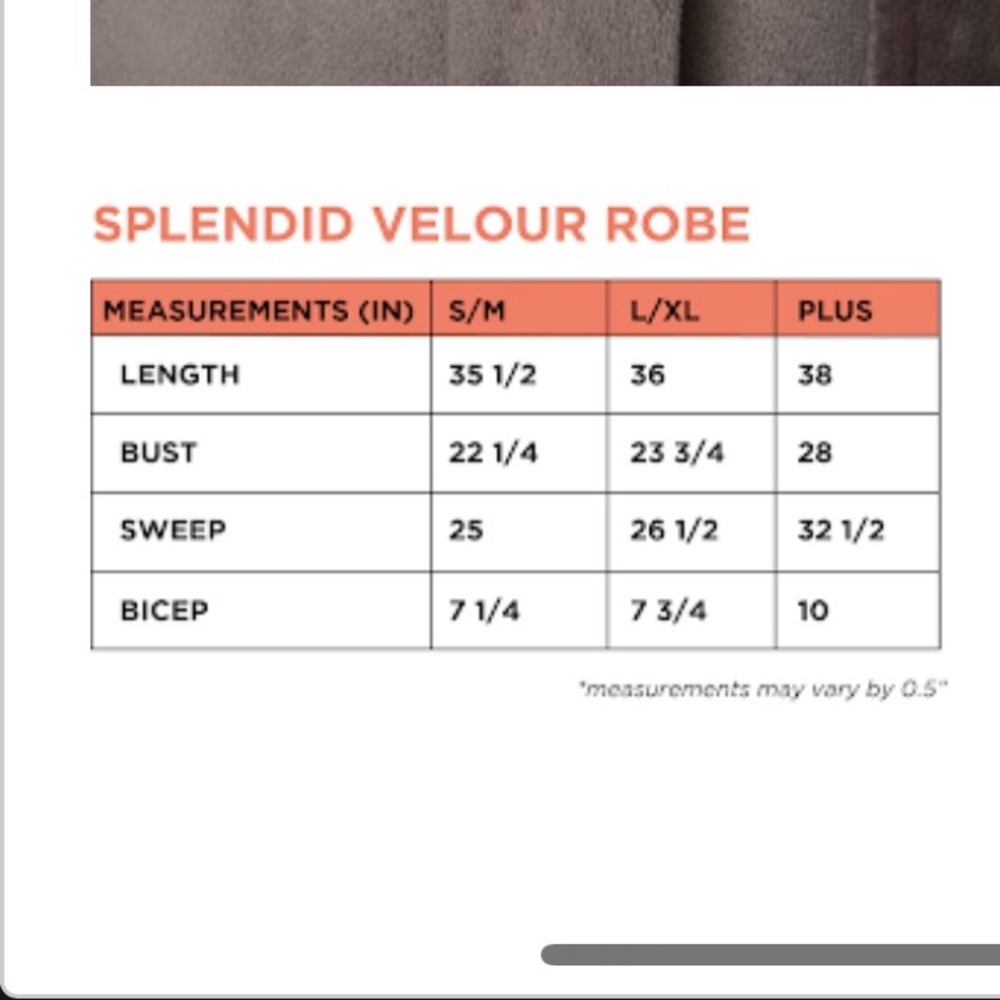 SPLENDID VELOUR ROBE

| MEASUREMENTS (IN) | S/M | L/XL | PLUS |
|---|---|---|---|
| LENGTH | 35 1/2 | 36 | 38 |
| BUST | 22 1/4 | 23 3/4 | 28 |
| SWEEP | 25 | 26 1/2 | 32 1/2 |
| BICEP | 7 1/4 | 7 3/4 | 10 |

*measurements may vary by 0.5"